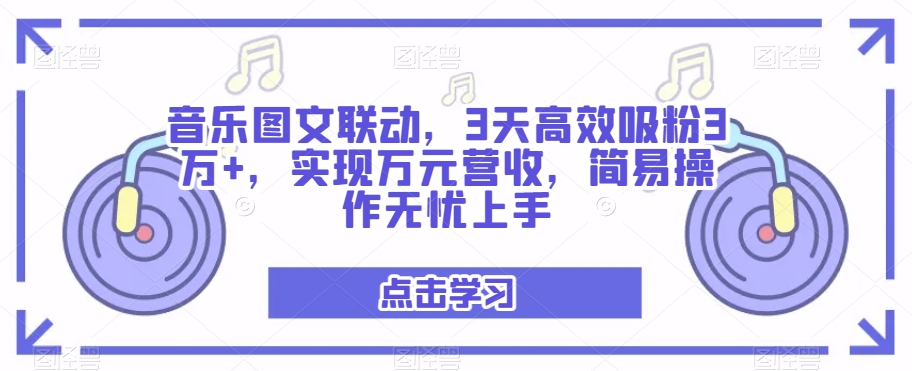 音乐图文联动，3天高效吸粉3万+，实现万元营收，简易操作无忧上手

点击学习